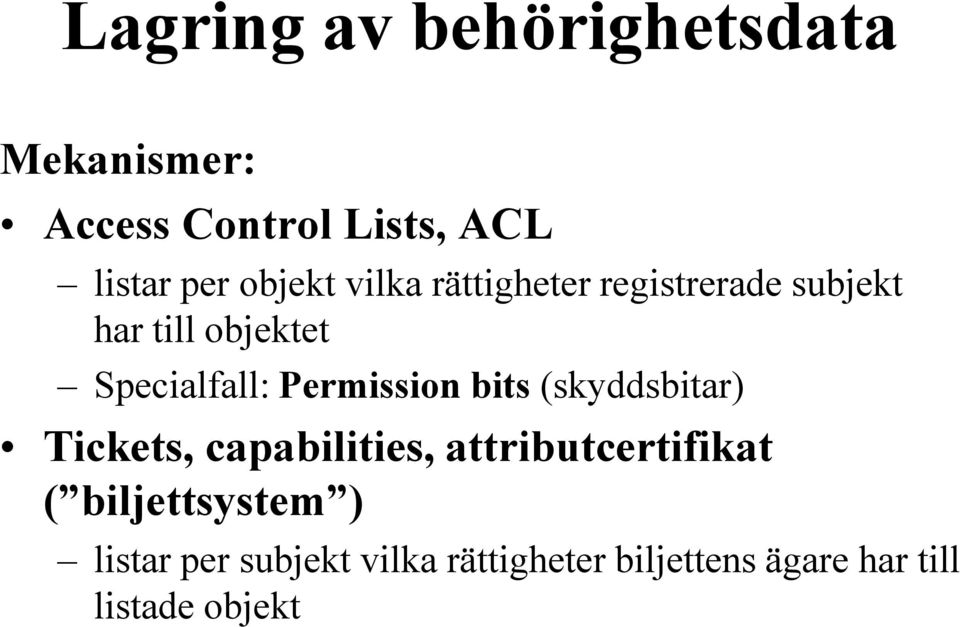 Lagring av behörighetsdata

Mekanismer:

• Access Control Lists, ACL

– listar per objekt vilka rättigheter registrerade subjekt har till objektet

– Specialfall: Permission bits (skyddsbitar)

• Tickets, capabilities, attributcertifikat (”biljettsystem”)

– listar per subjekt vilka rättigheter biljettens ägare har till listade objekt